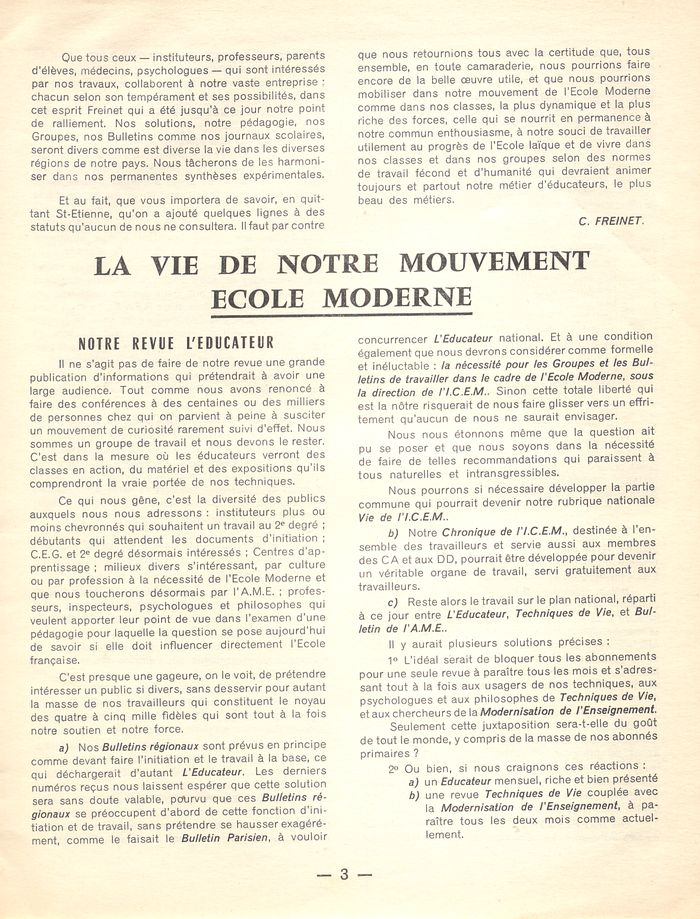 Que tous ceux — instituteurs, professeurs, parents d'élèves, médecins, psychologues — qui sont intéressés par nos travaux, collaborent à notre vaste entreprise : chacun selon son tempérament et ses possibilités, dans cet esprit Freinet qui a été jusqu'à ce jour notre point de ralliement. Nos solutions, notre pédagogie, nos Groupes, nos Bulletins comme nos journaux scolaires, seront divers comme est diverse la vie dans les diverses régions de notre pays. Nous tâcherons de les harmoniser dans nos permanentes synthèses expérimentales.

Et au fait, que vous importera de savoir, en quittant St-Etienne, qu'on a ajouté quelques lignes à des statuts qu'aucun de nous ne consultera. Il faut par contre que nous retournions tous avec la certitude que, tous ensemble, en toute camaraderie, nous pourrions faire encore de la belle œuvre utile, et que nous pourrions mobiliser dans notre mouvement de l'Ecole Moderne comme dans nos classes, la plus dynamique et la plus riche des forces, celle qui se nourrit en permanence à notre commun enthousiasme, à notre souci de travailler utilement au progrès de l'Ecole laïque et de vivre dans nos classes et dans nos groupes selon des normes de travail fécond et d'humanité qui devraient animer toujours et partout notre métier d'éducateurs, le plus beau des métiers.

C. FREINET.

LA VIE DE NOTRE MOUVEMENT ECOLE MODERNE

NOTRE REVUE L'EDUCATEUR

Il ne s'agit pas de faire de notre revue une grande publication d'informations qui prétendrait à avoir une large audience. Tout comme nous avons renoncé à faire des conférences à des centaines ou des milliers de personnes chez qui on parvient à peine à susciter un mouvement de curiosité rarement suivi d'effet. Nous sommes un groupe de travail et nous devons le rester. C'est dans la mesure où les éducateurs verront des classes en action, du matériel et des expositions qu'ils comprendront la vraie portée de nos techniques.

Ce qui nous gêne, c'est la diversité des publics auxquels nous nous adressons : instituteurs plus ou moins chevronnés qui souhaitent un travail au 2e degré ; débutants qui attendent les documents d'initiation ; C.E.G. et 2e degré désormais intéressés ; Centres d'apprentissage ; milieux divers s'intéressant, par culture ou par profession à la nécessité de l'Ecole Moderne et que nous toucherons désormais par l'A.M.E. ; professeurs, inspecteurs, psychologues et philosophes qui veulent apporter leur point de vue dans l'examen d'une pédagogie pour laquelle la question se pose aujourd'hui de savoir si elle doit influencer directement l'Ecole française.

C'est presque une gageure, on le voit, de prétendre intéresser un public si divers, sans desservir pour autant la masse de nos travailleurs qui constituent le noyau des quatre à cinq mille fidèles qui sont tout à la fois notre soutien et notre force.

a) Nos Bulletins régionaux sont prévus en principe comme devant faire l'initiation et le travail à la base, ce qui déchargerait d'autant L'Educateur. Les derniers numéros reçus nous laissent espérer que cette solution sera sans doute valable, pourvu que ces Bulletins régionaux se préoccupent d'abord de cette fonction d'initiation et de travail, sans prétendre se hausser exagérément, comme le faisait le Bulletin Parisien, à vouloir concurrencer L'Educateur national. Et à une condition également que nous devrons considérer comme formelle et inéluctable : la nécessité pour les Groupes et les Bulletins de travailler dans le cadre de l'Ecole Moderne, sous la direction de l'I.C.E.M.. Sinon cette totale liberté qui est la nôtre risquerait de nous faire glisser vers un effritement qu'aucun de nous ne saurait envisager.

Nous nous étonnons même que la question ait pu se poser et que nous soyons dans la nécessité de faire de telles recommandations qui paraissent à tous naturelles et intransgressibles.

Nous pourrons si nécessaire développer la partie commune qui pourrait devenir notre rubrique nationale Vie de l'I.C.E.M..

b) Notre Chronique de l'I.C.E.M., destinée à l'ensemble des travailleurs et servie aussi aux membres des CA et aux DD, pourrait être développée pour devenir un véritable organe de travail, servi gratuitement aux travailleurs.

c) Reste alors le travail sur le plan national, réparti à ce jour entre L'Educateur, Techniques de Vie, et Bulletin de l'A.M.E..

Il y aurait plusieurs solutions précises :

1° L'idéal serait de bloquer tous les abonnements pour une seule revue à paraître tous les mois et s'adressant tout à la fois aux usagers de nos techniques, aux psychologues et aux philosophes de Techniques de Vie, et aux chercheurs de la Modernisation de l'Enseignement.

Seulement cette juxtaposition sera-t-elle du goût de tout le monde, y compris de la masse de nos abonnés primaires ?

2° Ou bien, si nous craignons ces réactions :
a) un Educateur mensuel, riche et bien présenté
b) une revue Techniques de Vie couplée avec la Modernisation de l'Enseignement, à paraître tous les deux mois comme actuellement.

— 3 —